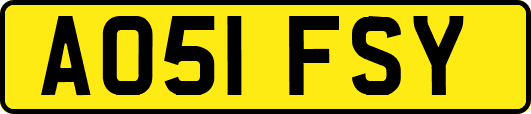 AO51 FSY